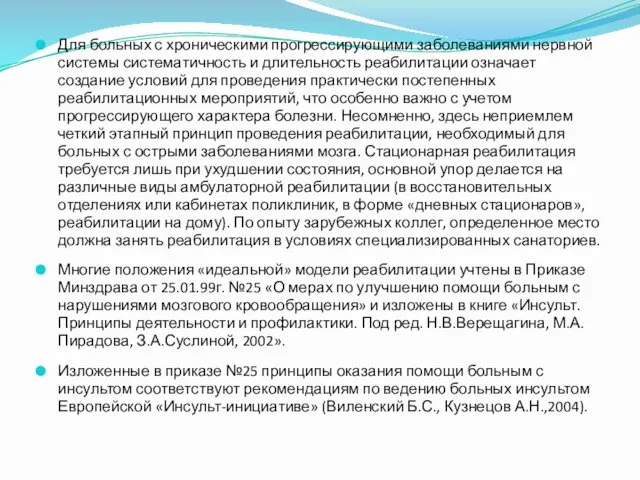 Для больных с хроническими прогрессирующими заболеваниями нервной системы систематичность и длительность реабилитации означает создание условий для проведения практически постепенных реабилитационных мероприятий, что особенно важно с учетом прогрессирующего характера болезни. Несомненно, здесь неприемлем четкий этапный принцип проведения реабилитации, необходимый для больных с острыми заболеваниями мозга. Стационарная реабилитация требуется лишь при ухудшении состояния, основной упор делается на различные виды амбулаторной реабилитации (в восстановительных отделениях или кабинетах поликлиник, в форме «дневных стационаров», реабилитации на дому). По опыту зарубежных коллег, определенное место должна занять реабилитация в условиях специализированных санаториев.

Многие положения «идеальной» модели реабилитации учтены в Приказе Минздрава от 25.01.99г. №25 «О мерах по улучшению помощи больным с нарушениями мозгового кровообращения» и изложены в книге «Инсульт. Принципы деятельности и профилактики. Под ред. Н.В.Верещагина, М.А. Пирадова, З.А.Суслиной, 2002».

Изложенные в приказе №25 принципы оказания помощи больным с инсультом соответствуют рекомендациям по ведению больных инсультом Европейской «Инсульт-инициативе» (Виленский Б.С., Кузнецов А.Н.,2004).